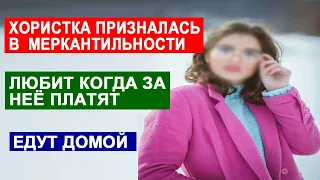 ХОРИСТКА ПРИЗНАЛАСЬ В МЕРКАНТИЛЬНОСТИ

ЛЮБИТ КОГДА ЗА НЕЁ ПЛАТЯТ

ЕДУТ ДОМОЙ